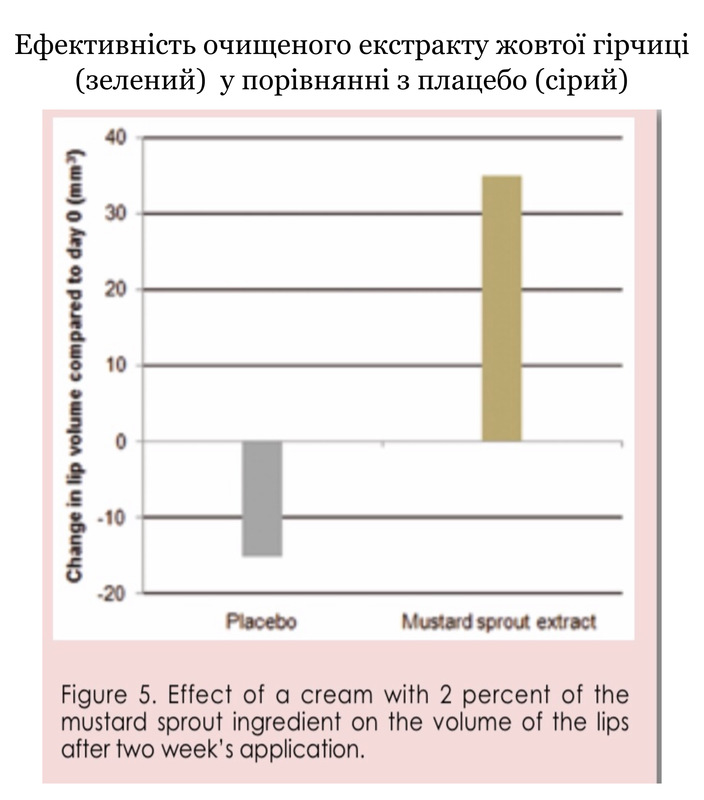 Ефективність очищеного екстракту жовтої гірчиці (зелений) у порівнянні з плацебо (сірий)

Change in lip volume compared to day 0 ($mm^3$)

40
30
20
10
0
-10
-20

Placebo
Mustard sprout extract

Figure 5. Effect of a cream with 2 percent of the mustard sprout ingredient on the volume of the lips after two week's application.